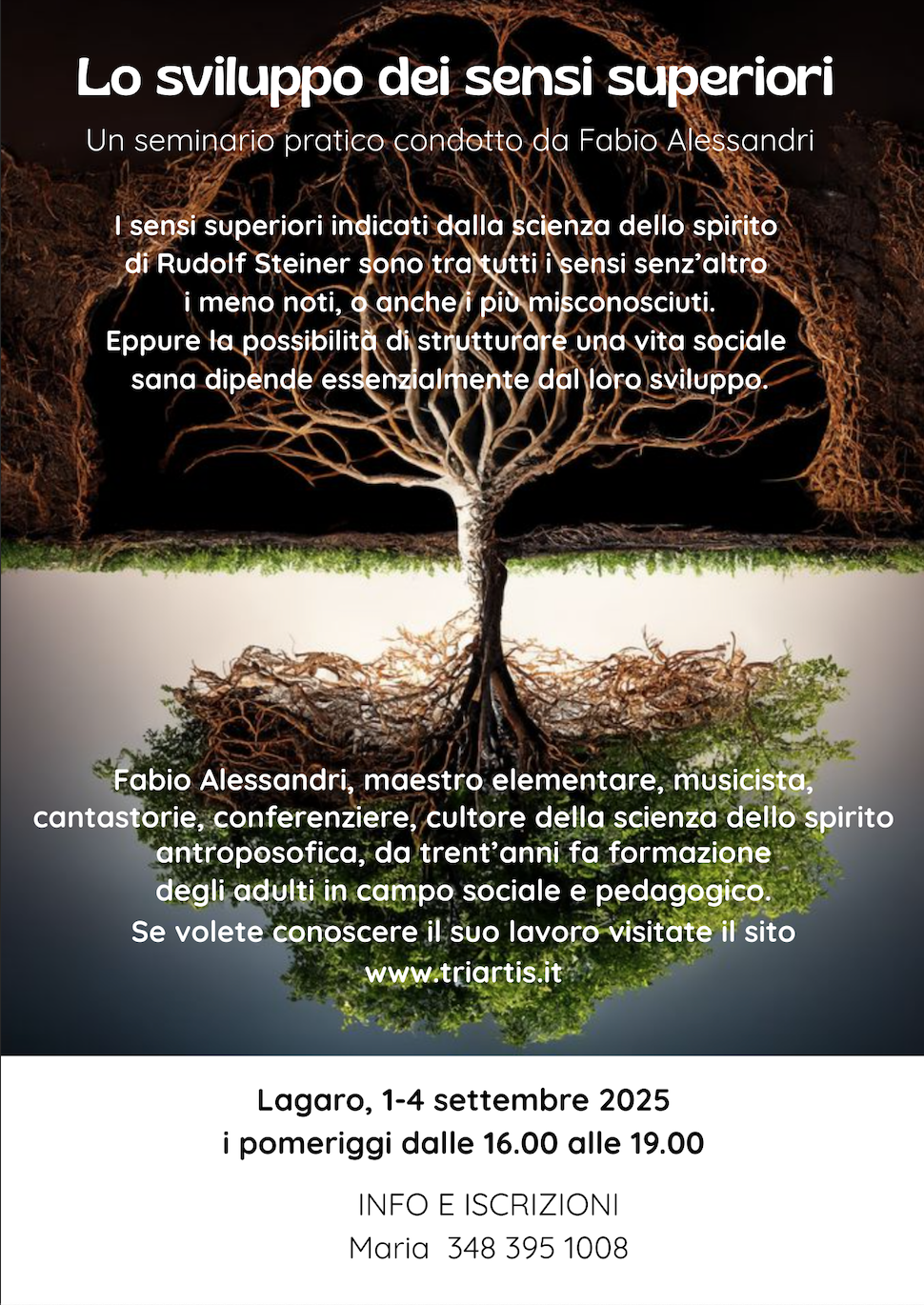 Lo sviluppo dei sensi superiori

Un seminario pratico condotto da Fabio Alessandri

I sensi superiori indicati dalla scienza dello spirito di Rudolf Steiner sono tra tutti i sensi senz'altro i meno noti, o anche i più misconosciuti. Eppure la possibilità di strutturare una vita sociale sana dipende essenzialmente dal loro sviluppo.

Fabio Alessandri, maestro elementare, musicista, cantastorie, conferenziere, cultore della scienza dello spirito antroposofica, da trent'anni fa formazione degli adulti in campo sociale e pedagogico. Se volete conoscere il suo lavoro visitate il sito www.triartis.it

Lagaro, 1-4 settembre 2025
i pomeriggi dalle 16.00 alle 19.00

INFO E ISCRIZIONI
Maria 348 395 1008